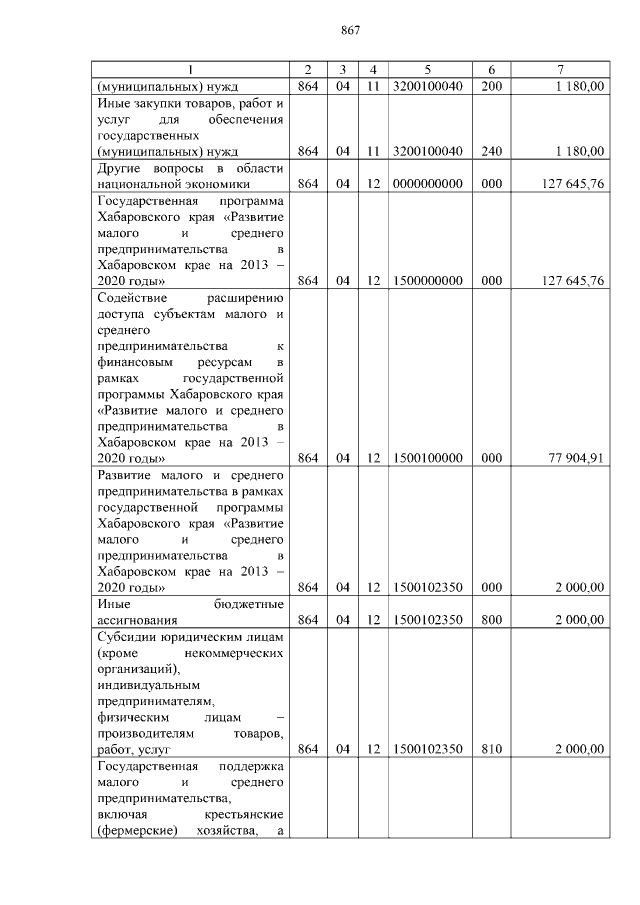 867

| 1 | 2 | 3 | 4 | 5 | 6 | 7 |
|---|---|---|---|---|---|---|
| (муниципальных) нужд | 864 | 04 | 11 | 3200100040 | 200 | 1 180,00 |
| Иные закупки товаров, работ и услуг для обеспечения государственных (муниципальных) нужд | 864 | 04 | 11 | 3200100040 | 240 | 1 180,00 |
| Другие вопросы в области национальной экономики | 864 | 04 | 12 | 0000000000 | 000 | 127 645,76 |
| Государственная программа Хабаровского края «Развитие малого и среднего предпринимательства в Хабаровском крае на 2013 – 2020 годы» | 864 | 04 | 12 | 1500000000 | 000 | 127 645,76 |
| Содействие расширению доступа субъектам малого и среднего предпринимательства к финансовым ресурсам в рамках государственной программы Хабаровского края «Развитие малого и среднего предпринимательства в Хабаровском крае на 2013 – 2020 годы» | 864 | 04 | 12 | 1500100000 | 000 | 77 904,91 |
| Развитие малого и среднего предпринимательства в рамках государственной программы Хабаровского края «Развитие малого и среднего предпринимательства в Хабаровском крае на 2013 – 2020 годы» | 864 | 04 | 12 | 1500102350 | 000 | 2 000,00 |
| Иные бюджетные ассигнования | 864 | 04 | 12 | 1500102350 | 800 | 2 000,00 |
| Субсидии юридическим лицам (кроме некоммерческих организаций), индивидуальным предпринимателям, физическим лицам – производителям товаров, работ, услуг | 864 | 04 | 12 | 1500102350 | 810 | 2 000,00 |
| Государственная поддержка малого и среднего предпринимательства, включая крестьянские (фермерские) хозяйства, а | | | | | | |